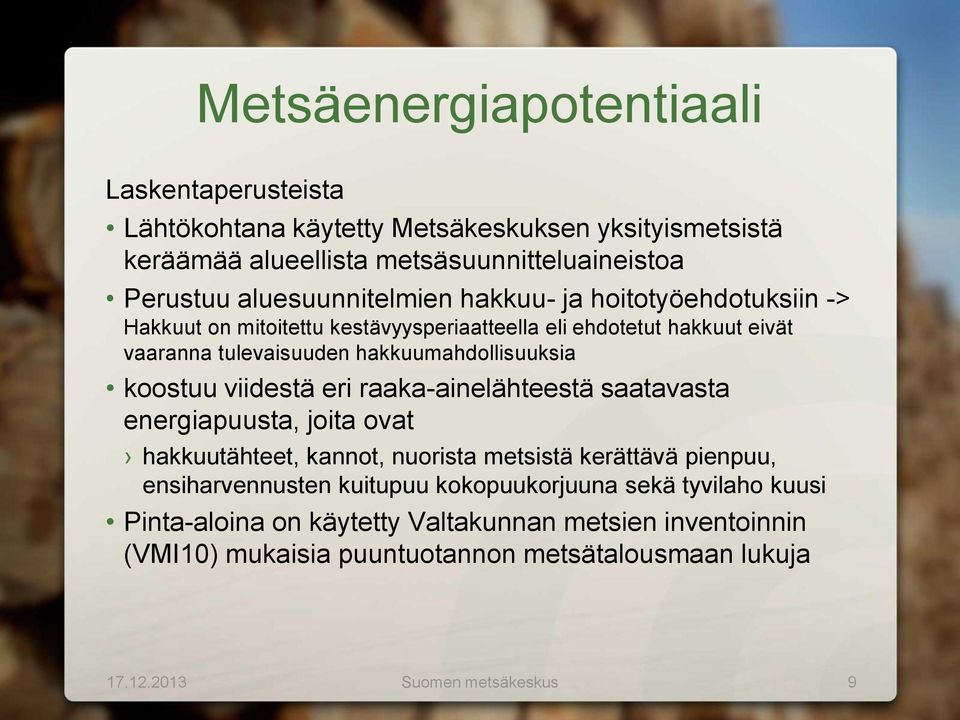 Metsäenergiapotentiaali

Laskentaperusteista

• Lähtökohtana käytetty Metsäkeskuksen yksityismetsistä keräämää alueellista metsäsuunnitteluaineistoa

• Perustuu aluesuunnitelmien hakkuu- ja hoitotyöehdotuksiin -> Hakkuut on mitoitettu kestävyysperiaatteella eli ehdotetut hakkuut eivät vaaranna tulevaisuuden hakkuumahdollisuuksia

• koostuu viidestä eri raaka-ainelähteestä saatavasta energiapuusta, joita ovat

› hakkuutähteet, kannot, nuorista metsistä kerättävä pienpuu, ensiharvennusten kuitupuu kokopuukorjuuna sekä tyvilaho kuusi

• Pinta-aloina on käytetty Valtakunnan metsien inventoinnin (VMI10) mukaisia puuntuotannon metsätalousmaan lukuja

17.12.2013 Suomen metsäkeskus 9